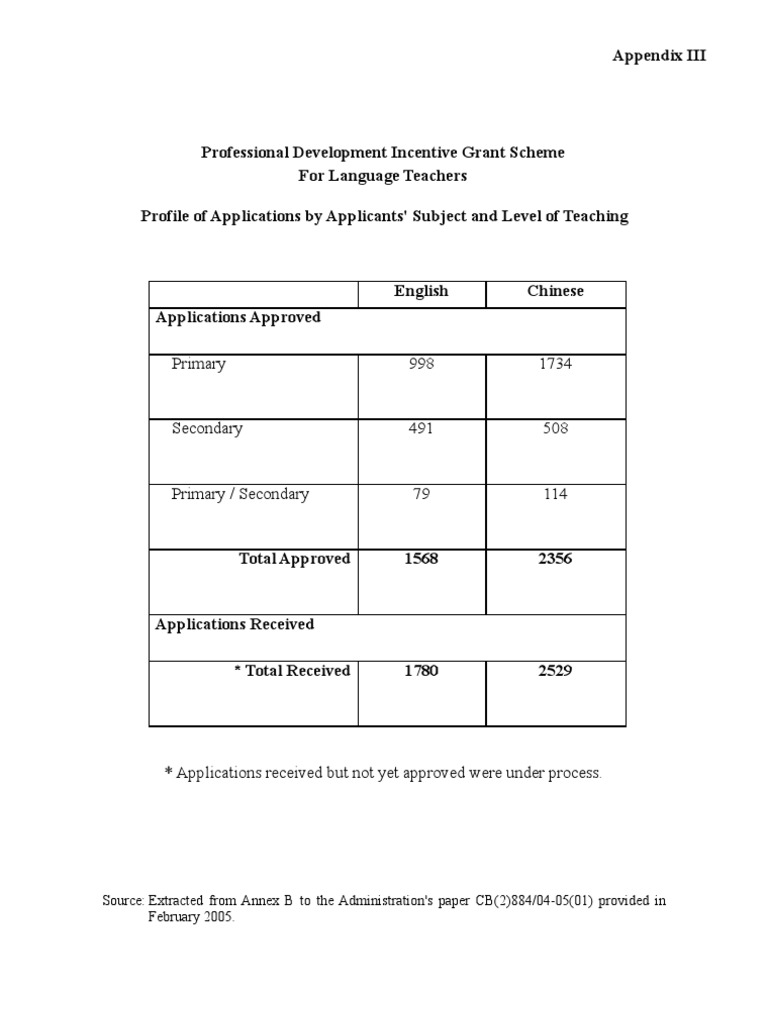 Appendix III

Professional Development Incentive Grant Scheme
For Language Teachers

Profile of Applications by Applicants' Subject and Level of Teaching

| | English | Chinese |
|---|---|---|
| Applications Approved | | |
| Primary | 998 | 1734 |
| Secondary | 491 | 508 |
| Primary / Secondary | 79 | 114 |
| Total Approved | 1568 | 2356 |
| Applications Received | | |
| * Total Received | 1780 | 2529 |

* Applications received but not yet approved were under process.

Source: Extracted from Annex B to the Administration's paper CB(2)884/04-05(01) provided in February 2005.